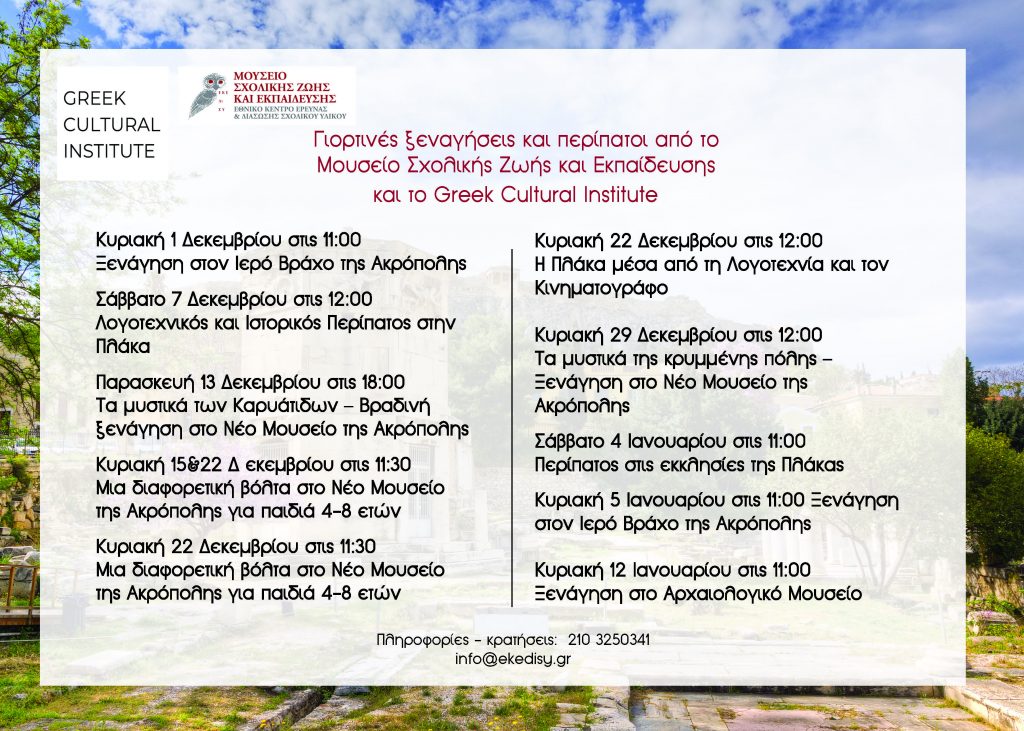 GREEK CULTURAL INSTITUTE

ΜΟΥΣΕΙΟ ΣΧΟΛΙΚΗΣ ΖΩΗΣ ΚΑΙ ΕΚΠΑΙΔΕΥΣΗΣ
ΕΘΝΙΚΟ ΚΕΝΤΡΟ ΕΡΕΥΝΑΣ & ΔΙΑΣΩΣΗΣ ΣΧΟΛΙΚΟΥ ΥΛΙΚΟΥ

Γιορτινές ξεναγήσεις και περίπατοι από το Μουσείο Σχολικής Ζωής και Εκπαίδευσης και το Greek Cultural Institute

Κυριακή 1 Δεκεμβρίου στις 11:00
Ξενάγηση στον Ιερό Βράχο της Ακρόπολης

Σάββατο 7 Δεκεμβρίου στις 12:00
Λογοτεχνικός και Ιστορικός Περίπατος στην Πλάκα

Παρασκευή 13 Δεκεμβρίου στις 18:00
Τα μυστικά των Καρυάτιδων – Βραδινή ξενάγηση στο Νέο Μουσείο της Ακρόπολης

Κυριακή 15&22 Δ εκεμβρίου στις 11:30
Μια διαφορετική βόλτα στο Νέο Μουσείο της Ακρόπολης για παιδιά 4-8 ετών

Κυριακή 22 Δεκεμβρίου στις 11:30
Μια διαφορετική βόλτα στο Νέο Μουσείο της Ακρόπολης για παιδιά 4-8 ετών

Κυριακή 22 Δεκεμβρίου στις 12:00
Η Πλάκα μέσα από τη Λογοτεχνία και τον Κινηματογράφο

Κυριακή 29 Δεκεμβρίου στις 12:00
Τα μυστικά της κρυμμένης πόλης – Ξενάγηση στο Νέο Μουσείο της Ακρόπολης

Σάββατο 4 Ιανουαρίου στις 11:00
Περίπατος στις εκκλησίες της Πλάκας

Κυριακή 5 Ιανουαρίου στις 11:00 Ξενάγηση στον Ιερό Βράχο της Ακρόπολης

Κυριακή 12 Ιανουαρίου στις 11:00
Ξενάγηση στο Αρχαιολογικό Μουσείο

Πληροφορίες – κρατήσεις: 210 3250341
info@ekedisy.gr